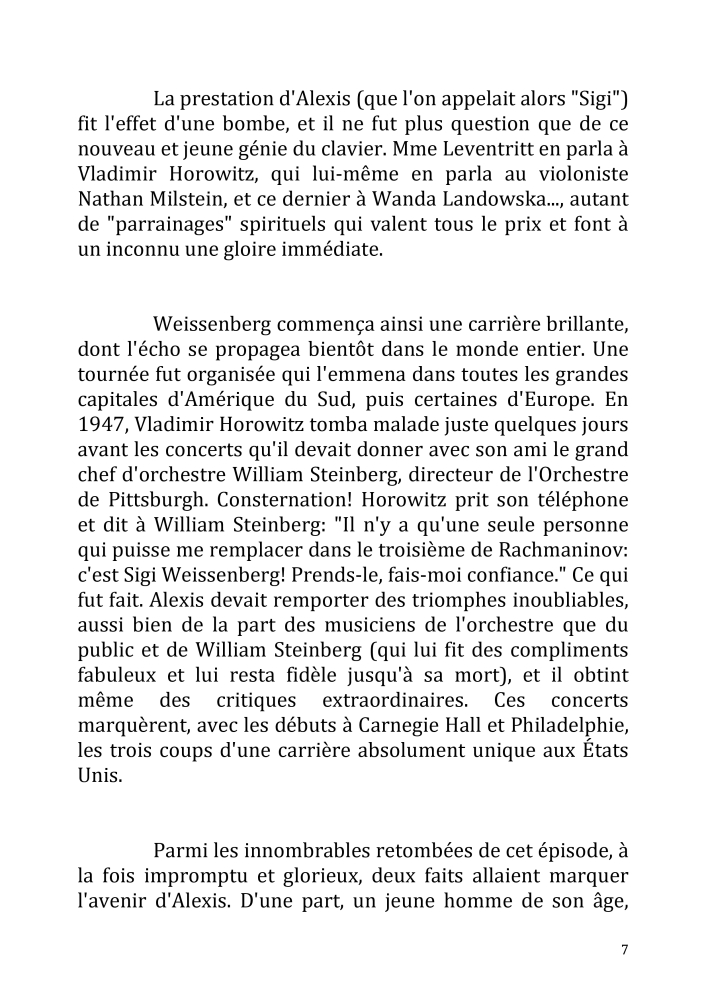 La prestation d'Alexis (que l'on appelait alors "Sigi") fit l'effet d'une bombe, et il ne fut plus question que de ce nouveau et jeune génie du clavier. Mme Leventritt en parla à Vladimir Horowitz, qui lui-même en parla au violoniste Nathan Milstein, et ce dernier à Wanda Landowska..., autant de "parrainages" spirituels qui valent tous le prix et font à un inconnu une gloire immédiate.

Weissenberg commença ainsi une carrière brillante, dont l'écho se propagea bientôt dans le monde entier. Une tournée fut organisée qui l'emmena dans toutes les grandes capitales d'Amérique du Sud, puis certaines d'Europe. En 1947, Vladimir Horowitz tomba malade juste quelques jours avant les concerts qu'il devait donner avec son ami le grand chef d'orchestre William Steinberg, directeur de l'Orchestre de Pittsburgh. Consternation! Horowitz prit son téléphone et dit à William Steinberg: "Il n'y a qu'une seule personne qui puisse me remplacer dans le troisième de Rachmaninov: c'est Sigi Weissenberg! Prends-le, fais-moi confiance." Ce qui fut fait. Alexis devait remporter des triomphes inoubliables, aussi bien de la part des musiciens de l'orchestre que du public et de William Steinberg (qui lui fit des compliments fabuleux et lui resta fidèle jusqu'à sa mort), et il obtint même des critiques extraordinaires. Ces concerts marquèrent, avec les débuts à Carnegie Hall et Philadelphie, les trois coups d'une carrière absolument unique aux États Unis.

Parmi les innombrables retombées de cet épisode, à la fois impromptu et glorieux, deux faits allaient marquer l'avenir d'Alexis. D'une part, un jeune homme de son âge,

7